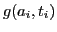 $g(a_i, t_i)$